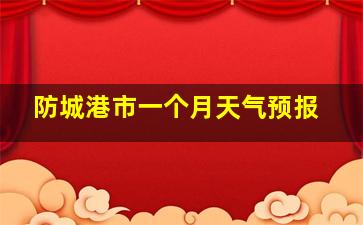 防城港市一个月天气预报